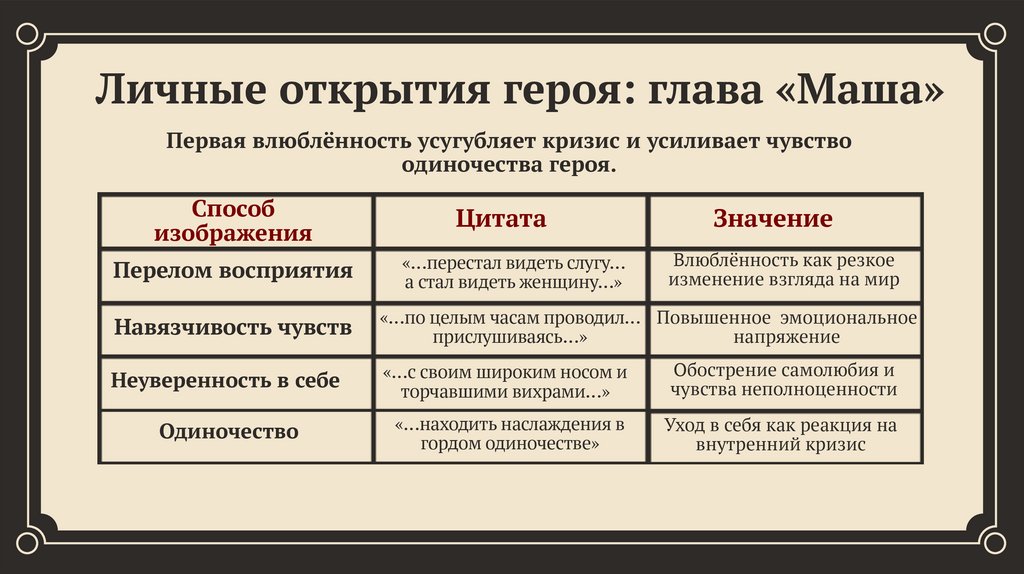 Личные открытия героя: глава «Маша»

Первая влюблённость усугубляет кризис и усиливает чувство одиночества героя.

| Способ изображения | Цитата | Значение |
|---|---|---|
| Перелом восприятия | «…перестал видеть слугу… а стал видеть женщину…» | Влюблённость как резкое изменение взгляда на мир |
| Навязчивость чувств | «…по целым часам проводил… прислушиваясь…» | Повышенное эмоциональное напряжение |
| Неуверенность в себе | «…с своим широким носом и торчавшими вихрами…» | Обострение самолюбия и чувства неполноценности |
| Одиночество | «…находить наслаждения в гордом одиночестве» | Уход в себя как реакция на внутренний кризис |